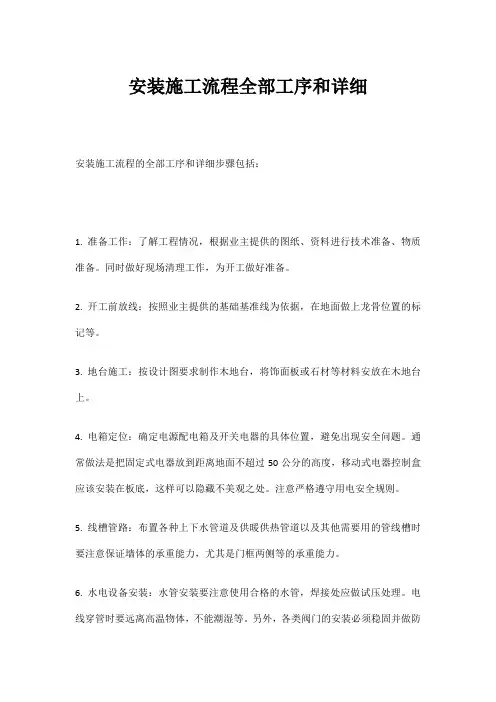 安装施工流程全部工序和详细

安装施工流程的全部工序和详细步骤包括：

1. 准备工作：了解工程情况，根据业主提供的图纸、资料进行技术准备、物质准备。同时做好现场清理工作，为开工做好准备。

2. 开工前放线：按照业主提供的基础基准线为依据，在地面做上龙骨位置的标记等。

3. 地台施工：按设计图要求制作木地台，将饰面板或石材等材料安放在木地台上。

4. 电箱定位：确定电源配电箱及开关电器的具体位置，避免出现安全问题。通常做法是把固定式电器放到距离地面不超过 50 公分的高度，移动式电器控制盒应该安装在板底，这样可以隐藏不美观之处。注意严格遵守用电安全规则。

5. 线槽管路：布置各种上下水管道及供暖供热管道以及其他需要用的管线槽时要注意保证墙体的承重能力，尤其是门框两侧等的承重能力。

6. 水电设备安装：水管安装要注意使用合格的水管，焊接处应做试压处理。电线穿管时要远离高温物体，不能潮湿等。另外，各类阀门的安装必须稳固并做防